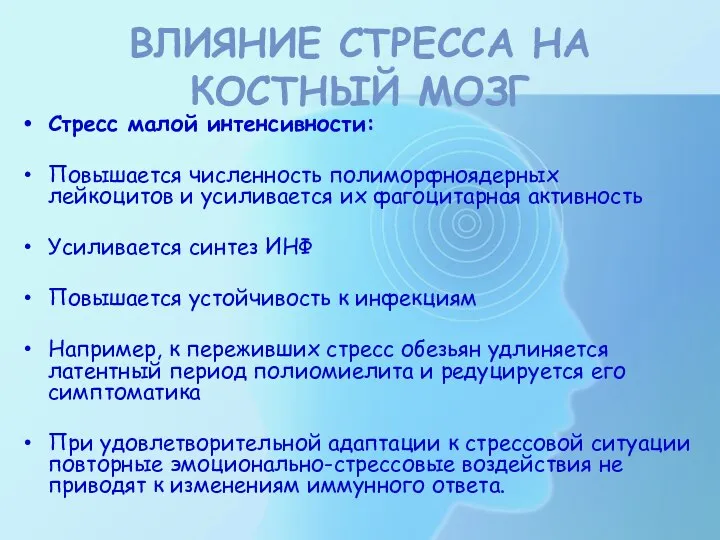 ВЛИЯНИЕ СТРЕССА НА КОСТНЫЙ МОЗГ

• Стресс малой интенсивности:

• Повышается численность полиморфноядерных лейкоцитов и усиливается их фагоцитарная активность

• Усиливается синтез ИНФ

• Повышается устойчивость к инфекциям

• Например, к переживших стресс обезьян удлиняется латентный период полиомиелита и редуцируется его симптоматика

• При удовлетворительной адаптации к стрессовой ситуации повторные эмоционально-стрессовые воздействия не приводят к изменениям иммунного ответа.